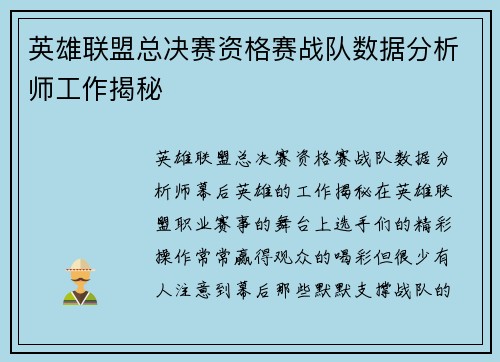 英雄联盟总决赛资格赛战队数据分析师工作揭秘

英雄联盟总决赛资格赛战队数据分析师幕后英雄的工作揭秘在英雄联盟职业赛事的舞台上选手们的精彩操作常常赢得观众的喝彩但很少有人注意到幕后那些默默支撑战队的